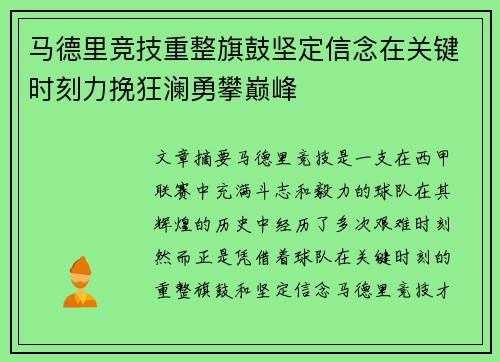 马德里竞技重整旗鼓坚定信念在关键时刻力挽狂澜勇攀巅峰

文章摘要马德里竞技是一支在西甲联赛中充满斗志和毅力的球队在其辉煌的历史中经历了多次艰难时刻然而正是凭借着球队在关键时刻的重整旗鼓和坚定信念马德里竞技才